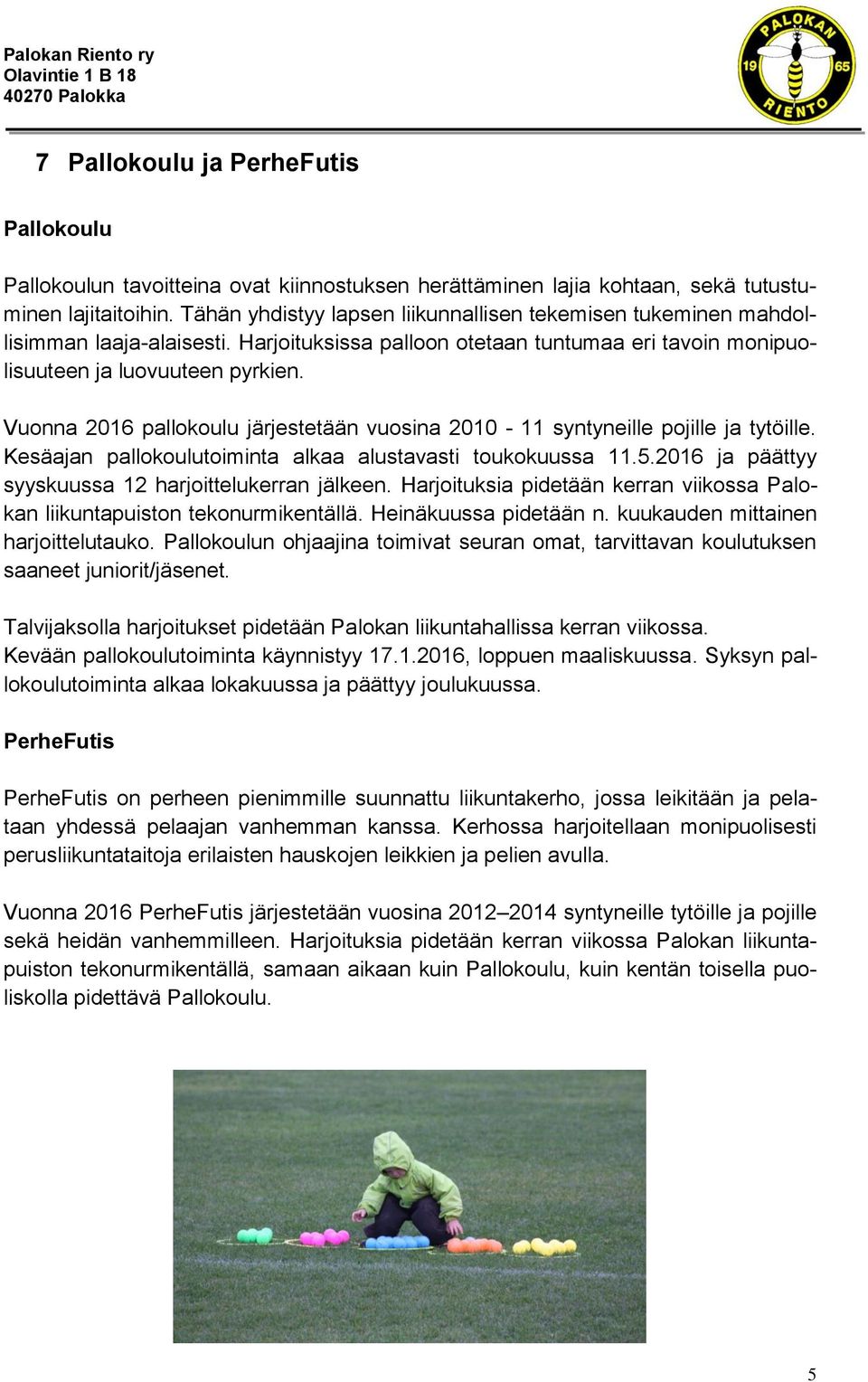 Palokan Riento ry
Olavintie 1 B 18
40270 Palokka

PALOKAN 19 65 RIENTO

7 Pallokoulu ja PerheFutis

Pallokoulu

Pallokoulun tavoitteina ovat kiinnostuksen herättäminen lajia kohtaan, sekä tutustuminen lajitaitoihin. Tähän yhdistyy lapsen liikunnallisen tekemisen tukeminen mahdollisimman laaja-alaisesti. Harjoituksissa palloon otetaan tuntumaa eri tavoin monipuolisuuteen ja luovuuteen pyrkien.

Vuonna 2016 pallokoulu järjestetään vuosina 2010 - 11 syntyneille pojille ja tytöille. Kesäajan pallokoulutoiminta alkaa alustavasti toukokuussa 11.5.2016 ja päättyy syyskuussa 12 harjoittelukerran jälkeen. Harjoituksia pidetään kerran viikossa Palokan liikuntapuiston tekonurmikentällä. Heinäkuussa pidetään n. kuukauden mittainen harjoittelutauko. Pallokoulun ohjaajina toimivat seuran omat, tarvittavan koulutuksen saaneet juniorit/jäsenet.

Talvijaksolla harjoitukset pidetään Palokan liikuntahallissa kerran viikossa. Kevään pallokoulutoiminta käynnistyy 17.1.2016, loppuen maaliskuussa. Syksyn pallokoulutoiminta alkaa lokakuussa ja päättyy joulukuussa.

PerheFutis

PerheFutis on perheen pienimmille suunnattu liikuntakerho, jossa leikitään ja pelataan yhdessä pelaajan vanhemman kanssa. Kerhossa harjoitellaan monipuolisesti perusliikuntataitoja erilaisten hauskojen leikkien ja pelien avulla.

Vuonna 2016 PerheFutis järjestetään vuosina 2012–2014 syntyneille tytöille ja pojille sekä heidän vanhemmilleen. Harjoituksia pidetään kerran viikossa Palokan liikuntapuiston tekonurmikentällä, samaan aikaan kuin Pallokoulu, kuin kentän toisella puoliskolla pidettävä Pallokoulu.

5